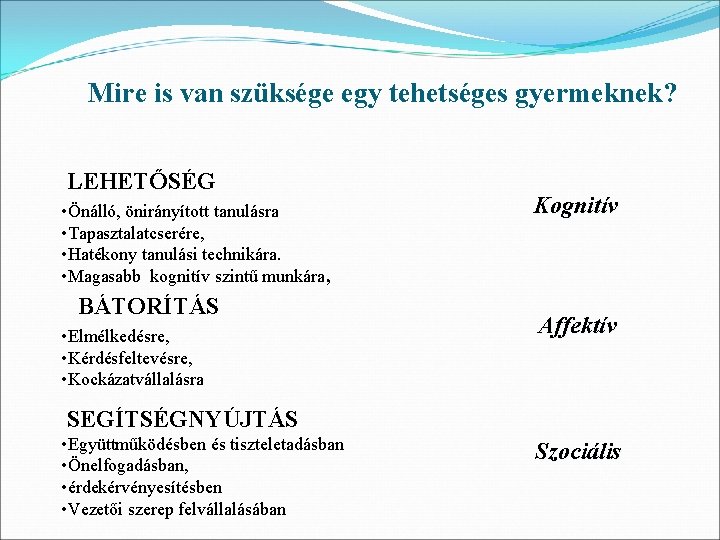 Mire is van szüksége egy tehetséges gyermeknek?

LEHETŐSÉG

•Önálló, önirányított tanulásra
•Tapasztalatcserére,
•Hatékony tanulási technikára.
•Magasabb kognitív szintű munkára,

Kognitív

BÁTORÍTÁS

•Elmélkedésre,
•Kérdésfeltevésre,
•Kockázatvállalásra

Affektív

SEGÍTSÉGNYÚJTÁS

•Együttműködésben és tiszteletadásban
•Önelfogadásban,
•érdekérvényesítésben
•Vezetői szerep felvállalásában

Szociális